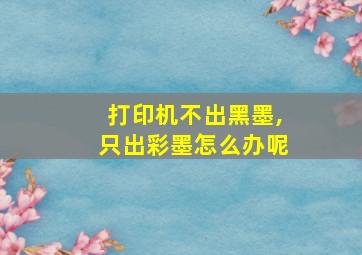 打印机不出黑墨，
只出彩墨怎么办呢